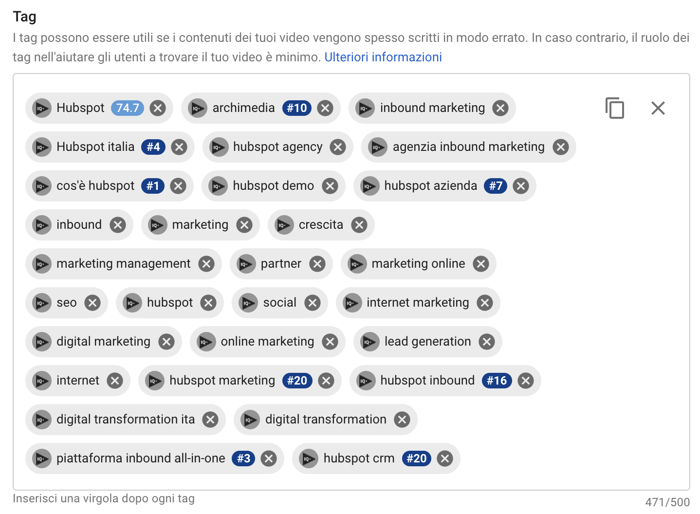 Tag

I tag possono essere utili se i contenuti dei tuoi video vengono spesso scritti in modo errato. In caso contrario, il ruolo dei tag nell'aiutare gli utenti a trovare il tuo video è minimo. Ulteriori informazioni

Hubspot 74.7
archimedia #10
inbound marketing
Hubspot italia #4
hubspot agency
agenzia inbound marketing
cos'è hubspot #1
hubspot demo
hubspot azienda #7
inbound
marketing
crescita
marketing management
partner
marketing online
seo
hubspot
social
internet marketing
digital marketing
online marketing
lead generation
internet
hubspot marketing #20
hubspot inbound #16
digital transformation ita
digital transformation
piattaforma inbound all-in-one #3
hubspot crm #20

Inserisci una virgola dopo ogni tag

471/500